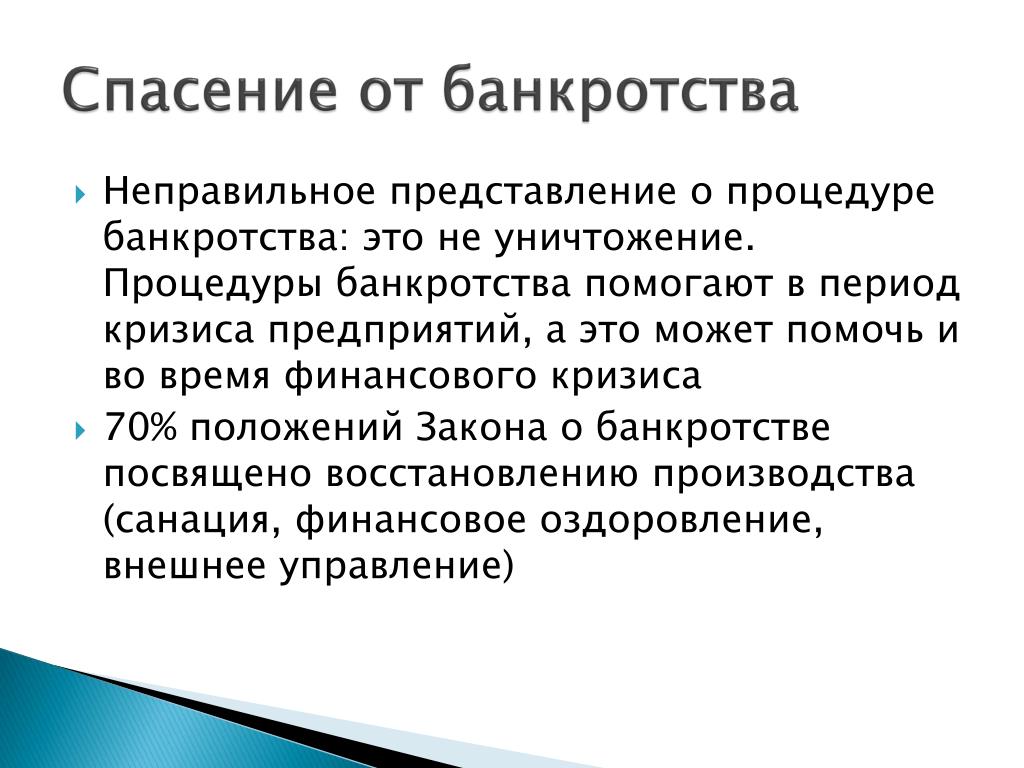 Спасение от банкротства

Неправильное представление о процедуре банкротства: это не уничтожение. Процедуры банкротства помогают в период кризиса предприятий, а это может помочь и во время финансового кризиса

70% положений Закона о банкротстве посвящено восстановлению производства (санация, финансовое оздоровление, внешнее управление)